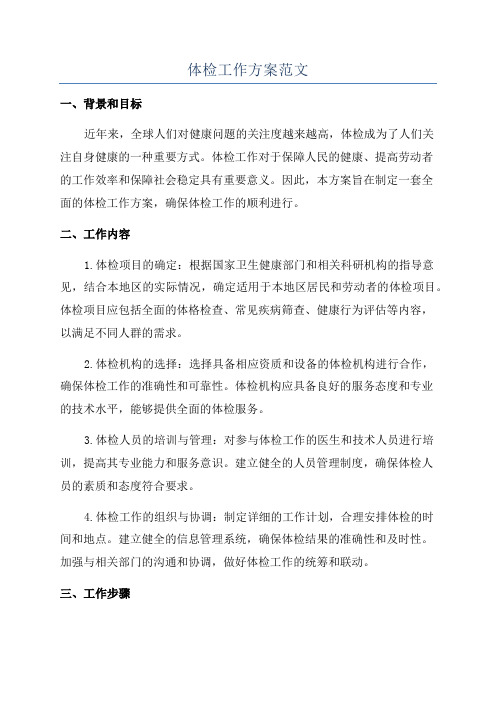 体检工作方案范文

一、背景和目标

近年来，全球人们对健康问题的关注度越来越高，体检成为了人们关注自身健康的一种重要方式。体检工作对于保障人民的健康、提高劳动者的工作效率和保障社会稳定具有重要意义。因此，本方案旨在制定一套全面的体检工作方案，确保体检工作的顺利进行。

二、工作内容

1.体检项目的确定：根据国家卫生健康部门和相关科研机构的指导意见，结合本地区的实际情况，确定适用于本地区居民和劳动者的体检项目。体检项目应包括全面的体格检查、常见疾病筛查、健康行为评估等内容，以满足不同人群的需求。

2.体检机构的选择：选择具备相应资质和设备的体检机构进行合作，确保体检工作的准确性和可靠性。体检机构应具备良好的服务态度和专业的技术水平，能够提供全面的体检服务。

3.体检人员的培训与管理：对参与体检工作的医生和技术人员进行培训，提高其专业能力和服务意识。建立健全的人员管理制度，确保体检人员的素质和态度符合要求。

4.体检工作的组织与协调：制定详细的工作计划，合理安排体检的时间和地点。建立健全的信息管理系统，确保体检结果的准确性和及时性。加强与相关部门的沟通和协调，做好体检工作的统筹和联动。

三、工作步骤